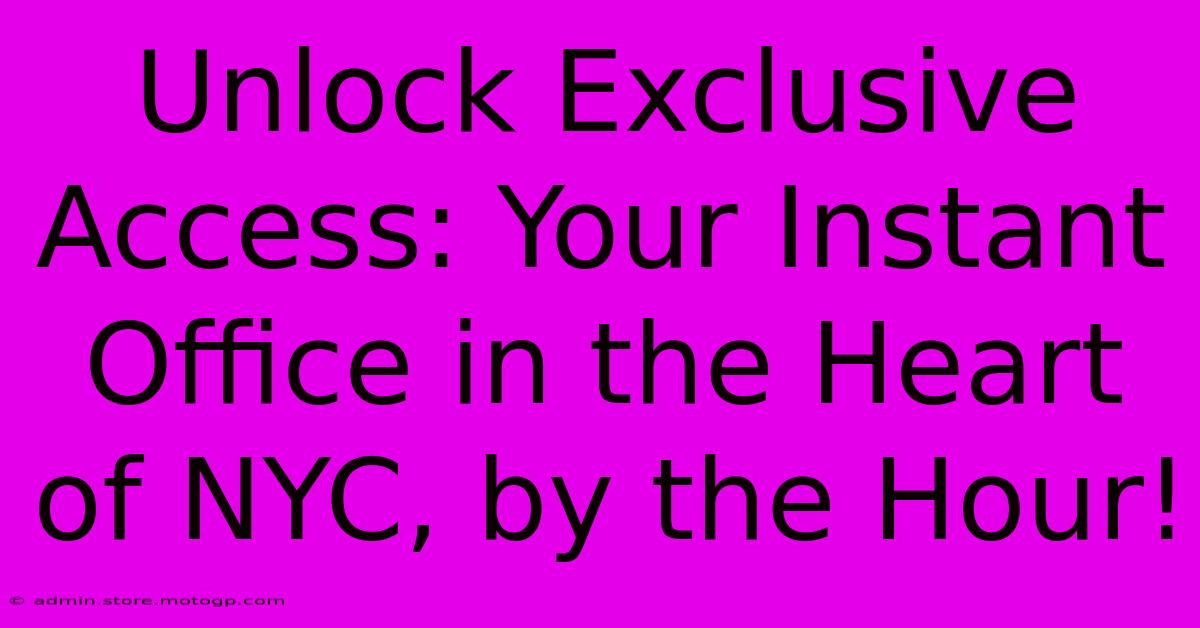 Unlock Exclusive Access: Your Instant Office in the Heart of NYC, by the Hour!

© admin.store.motogp.com